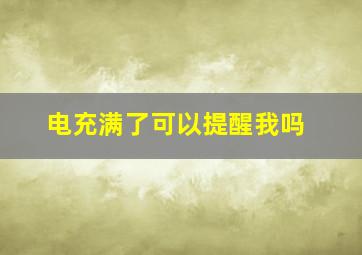 电充满了可以提醒我吗